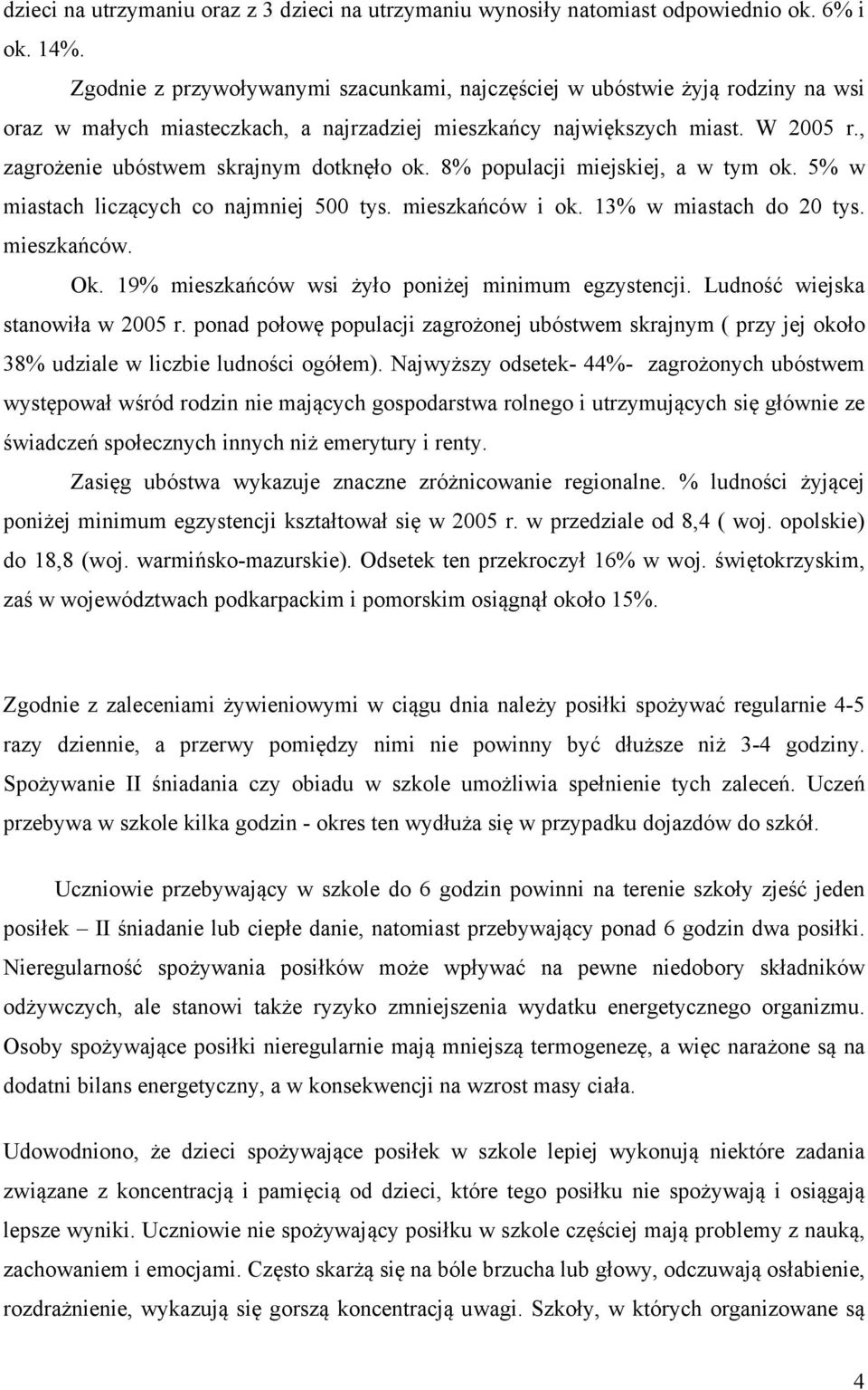 dzieci na utrzymaniu oraz z 3 dzieci na utrzymaniu wynosiły natomiast odpowiednio ok. 6% i ok. 14%.

Zgodnie z przywoływanymi szacunkami, najczęściej w ubóstwie żyją rodziny na wsi oraz w małych miasteczkach, a najrzadziej mieszkańcy największych miast. W 2005 r., zagrożenie ubóstwem skrajnym dotknęło ok. 8% populacji miejskiej, a w tym ok. 5% w miastach liczących co najmniej 500 tys. mieszkańców i ok. 13% w miastach do 20 tys. mieszkańców.

Ok. 19% mieszkańców wsi żyło poniżej minimum egzystencji. Ludność wiejska stanowiła w 2005 r. ponad połowę populacji zagrożonej ubóstwem skrajnym ( przy jej około 38% udziale w liczbie ludności ogółem). Najwyższy odsetek- 44%- zagrożonych ubóstwem występował wśród rodzin nie mających gospodarstwa rolnego i utrzymujących się głównie ze świadczeń społecznych innych niż emerytury i renty.

Zasięg ubóstwa wykazuje znaczne zróżnicowanie regionalne. % ludności żyjącej poniżej minimum egzystencji kształtował się w 2005 r. w przedziale od 8,4 ( woj. opolskie) do 18,8 (woj. warmińsko-mazurskie). Odsetek ten przekroczył 16% w woj. świętokrzyskim, zaś w województwach podkarpackim i pomorskim osiągnął około 15%.

Zgodnie z zaleceniami żywieniowymi w ciągu dnia należy posiłki spożywać regularnie 4-5 razy dziennie, a przerwy pomiędzy nimi nie powinny być dłuższe niż 3-4 godziny. Spożywanie II śniadania czy obiadu w szkole umożliwia spełnienie tych zaleceń. Uczeń przebywa w szkole kilka godzin - okres ten wydłuża się w przypadku dojazdów do szkół.

Uczniowie przebywający w szkole do 6 godzin powinni na terenie szkoły zjeść jeden posiłek – II śniadanie lub ciepłe danie, natomiast przebywający ponad 6 godzin dwa posiłki. Nieregularność spożywania posiłków może wpływać na pewne niedobory składników odżywczych, ale stanowi także ryzyko zmniejszenia wydatku energetycznego organizmu. Osoby spożywające posiłki nieregularnie mają mniejszą termogenezę, a więc narażone są na dodatni bilans energetyczny, a w konsekwencji na wzrost masy ciała.

Udowodniono, że dzieci spożywające posiłek w szkole lepiej wykonują niektóre zadania związane z koncentracją i pamięcią od dzieci, które tego posiłku nie spożywają i osiągają lepsze wyniki. Uczniowie nie spożywający posiłku w szkole częściej mają problemy z nauką, zachowaniem i emocjami. Często skarżą się na bóle brzucha lub głowy, odczuwają osłabienie, rozdrażnienie, wykazują się gorszą koncentracją uwagi. Szkoły, w których organizowane są

4